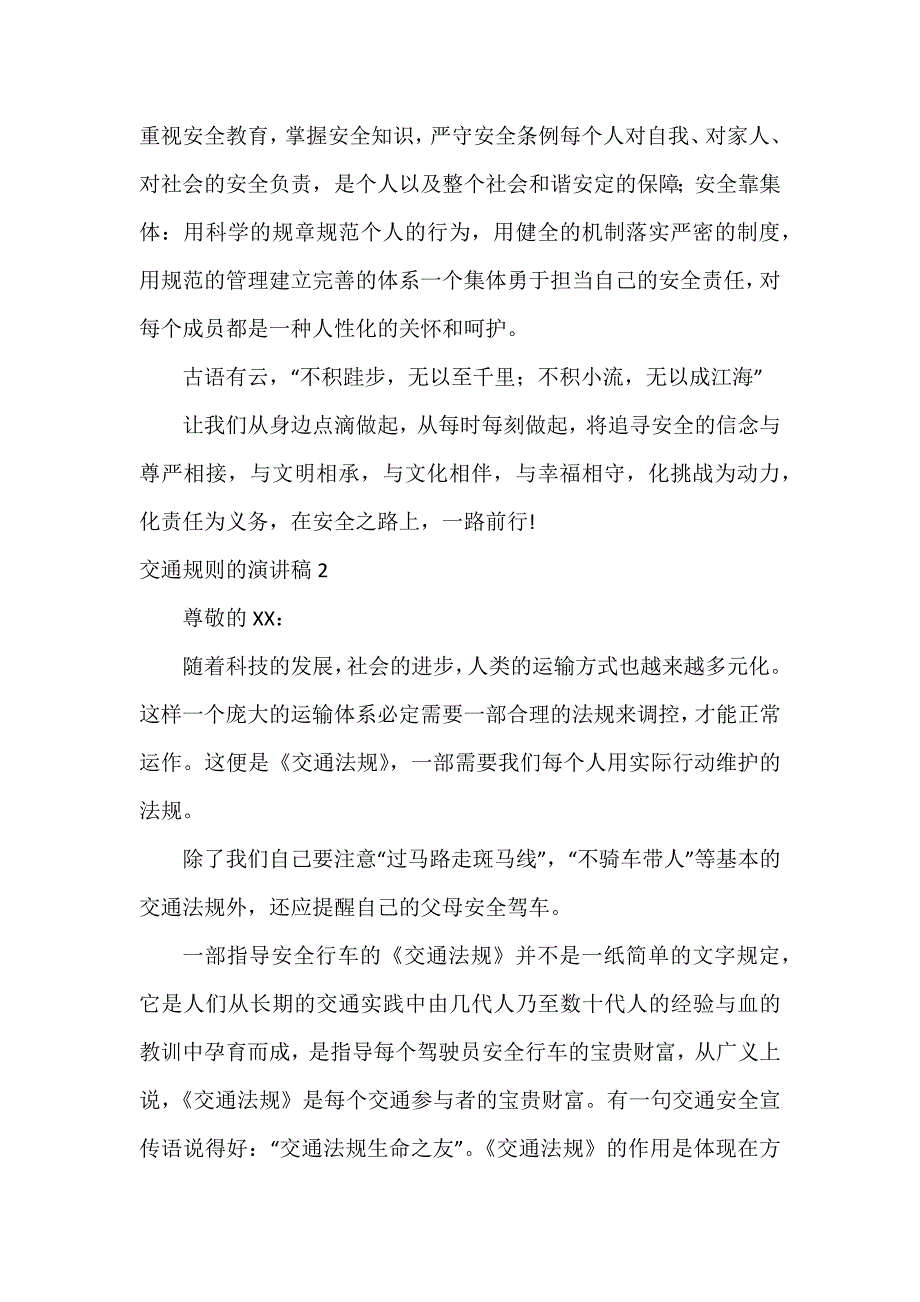 重视安全教育，掌握安全知识，严守安全条例每个人对自我、对家人、对社会的安全负责，是个人以及整个社会和谐安定的保障；安全靠集体：用科学的规章规范个人的行为，用健全的机制落实严密的制度，用规范的管理建立完善的体系一个集体勇于担当自己的安全责任，对每个成员都是一种人性化的关怀和呵护。

古语有云，“不积跬步，无以至千里；不积小流，无以成江海”

让我们从身边点滴做起，从每时每刻做起，将追寻安全的信念与尊严相接，与文明相承，与文化相伴，与幸福相守，化挑战为动力，化责任为义务，在安全之路上，一路前行!

交通规则的演讲稿 2

尊敬的 XX：

随着科技的发展，社会的进步，人类的运输方式也越来越多元化。这样一个庞大的运输体系必定需要一部合理的法规来调控，才能正常运作。这便是《交通法规》，一部需要我们每个人用实际行动维护的法规。

除了我们自己要注意“过马路走斑马线”，“不骑车带人”等基本的交通法规外，还应提醒自己的父母安全驾车。

一部指导安全行车的《交通法规》并不是一纸简单的文字规定，它是人们从长期的交通实践中由几代人乃至数十代人的经验与血的教训中孕育而成，是指导每个驾驶员安全行车的宝贵财富，从广义上说，《交通法规》是每个交通参与者的宝贵财富。有一句交通安全宣传语说得好：“交通法规生命之友”。《交通法规》的作用是体现在方